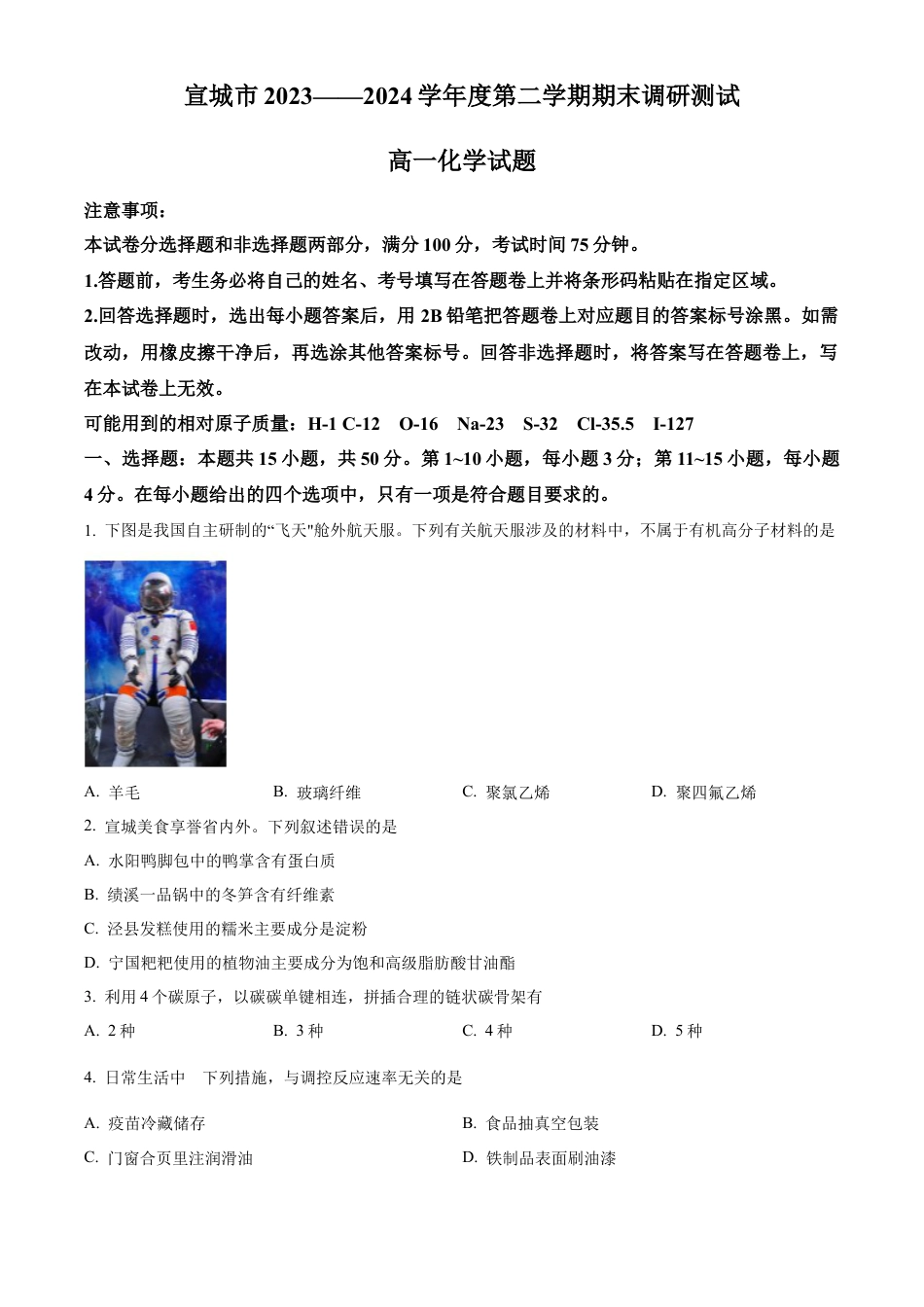 宣城市 2023——2024 学年度第二学期期末调研测试

高一化学试题

注意事项：
本试卷分选择题和非选择题两部分，满分 100 分，考试时间 75 分钟。
1.答题前，考生务必将自己的姓名、考号填写在答题卷上并将条形码粘贴在指定区域。
2.回答选择题时，选出每小题答案后，用 2B 铅笔把答题卷上对应题目的答案标号涂黑。如需改动，用橡皮擦干净后，再选涂其他答案标号。回答非选择题时，将答案写在答题卷上，写在本试卷上无效。
可能用到的相对原子质量：H-1 C-12 O-16 Na-23 S-32 Cl-35.5 I-127
一、选择题：本题共 15 小题，共 50 分。第 1~10 小题，每小题 3 分；第 11~15 小题，每小题 4 分。在每小题给出的四个选项中，只有一项是符合题目要求的。

1. 下图是我国自主研制的“飞天"舱外航天服。下列有关航天服涉及的材料中，不属于有机高分子材料的是

A. 羊毛　B. 玻璃纤维　C. 聚氯乙烯　D. 聚四氟乙烯

2. 宣城美食享誉省内外。下列叙述错误的是
A. 水阳鸭脚包中的鸭掌含有蛋白质
B. 绩溪一品锅中的冬笋含有纤维素
C. 泾县发糕使用的糯米主要成分是淀粉
D. 宁国粑粑使用的植物油主要成分为饱和高级脂肪酸甘油酯

3. 利用 4 个碳原子，以碳碳单键相连，拼插合理的链状碳骨架有
A. 2 种　B. 3 种　C. 4 种　D. 5 种

4. 日常生活中　下列措施，与调控反应速率无关的是
A. 疫苗冷藏储存　B. 食品抽真空包装
C. 门窗合页里注润滑油　D. 铁制品表面刷油漆